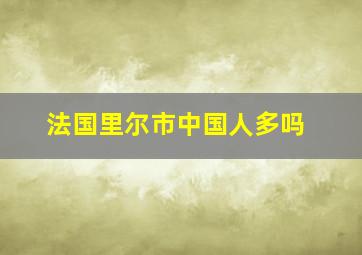 法国里尔市中国人多吗